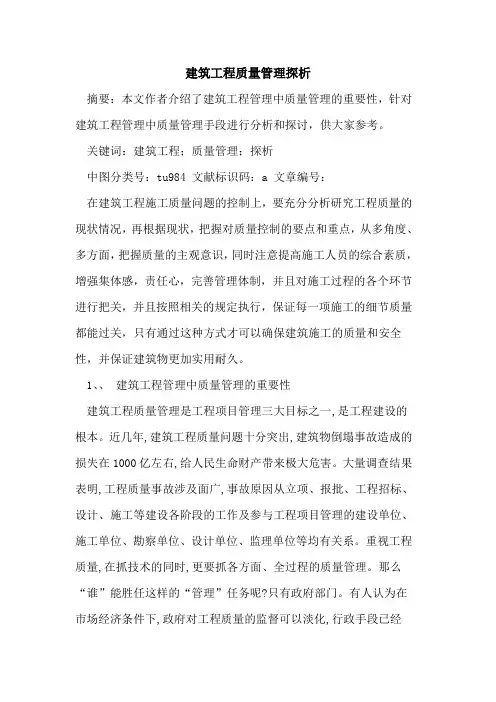 建筑工程质量管理探析

摘要：本文作者介绍了建筑工程管理中质量管理的重要性，针对建筑工程管理中质量管理手段进行分析和探讨，供大家参考。

关键词：建筑工程；质量管理；探析

中图分类号：tu984 文献标识码：a 文章编号：

在建筑工程施工质量问题的控制上，要充分分析研究工程质量的现状情况，再根据现状，把握对质量控制的要点和重点，从多角度、多方面，把握质量的主观意识，同时注意提高施工人员的综合素质，增强集体感，责任心，完善管理体制，并且对施工过程的各个环节进行把关，并且按照相关的规定执行，保证每一项施工的细节质量都能过关，只有通过这种方式才可以确保建筑施工的质量和安全性，并保证建筑物更加实用耐久。

1、、 建筑工程管理中质量管理的重要性

建筑工程质量管理是工程项目管理三大目标之一，是工程建设的根本。近几年，建筑工程质量问题十分突出，建筑物倒塌事故造成的损失在1000亿左右，给人民生命财产带来极大危害。大量调查结果表明，工程质量事故涉及面广，事故原因从立项、报批、工程招标、设计、施工等建设各阶段的工作及参与工程项目管理的建设单位、施工单位、勘察单位、设计单位、监理单位等均有关系。重视工程质量，在抓技术的同时，更要抓各方面、全过程的质量管理。那么“谁”能胜任这样的“管理”任务呢?只有政府部门。有人认为在市场经济条件下，政府对工程质量的监督可以淡化，行政手段已经